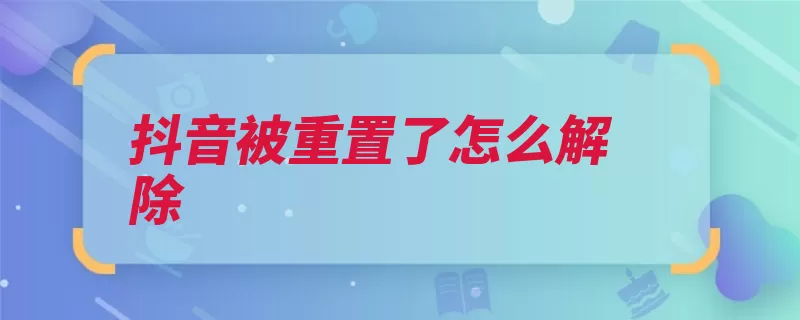 抖音被重置了怎么解除